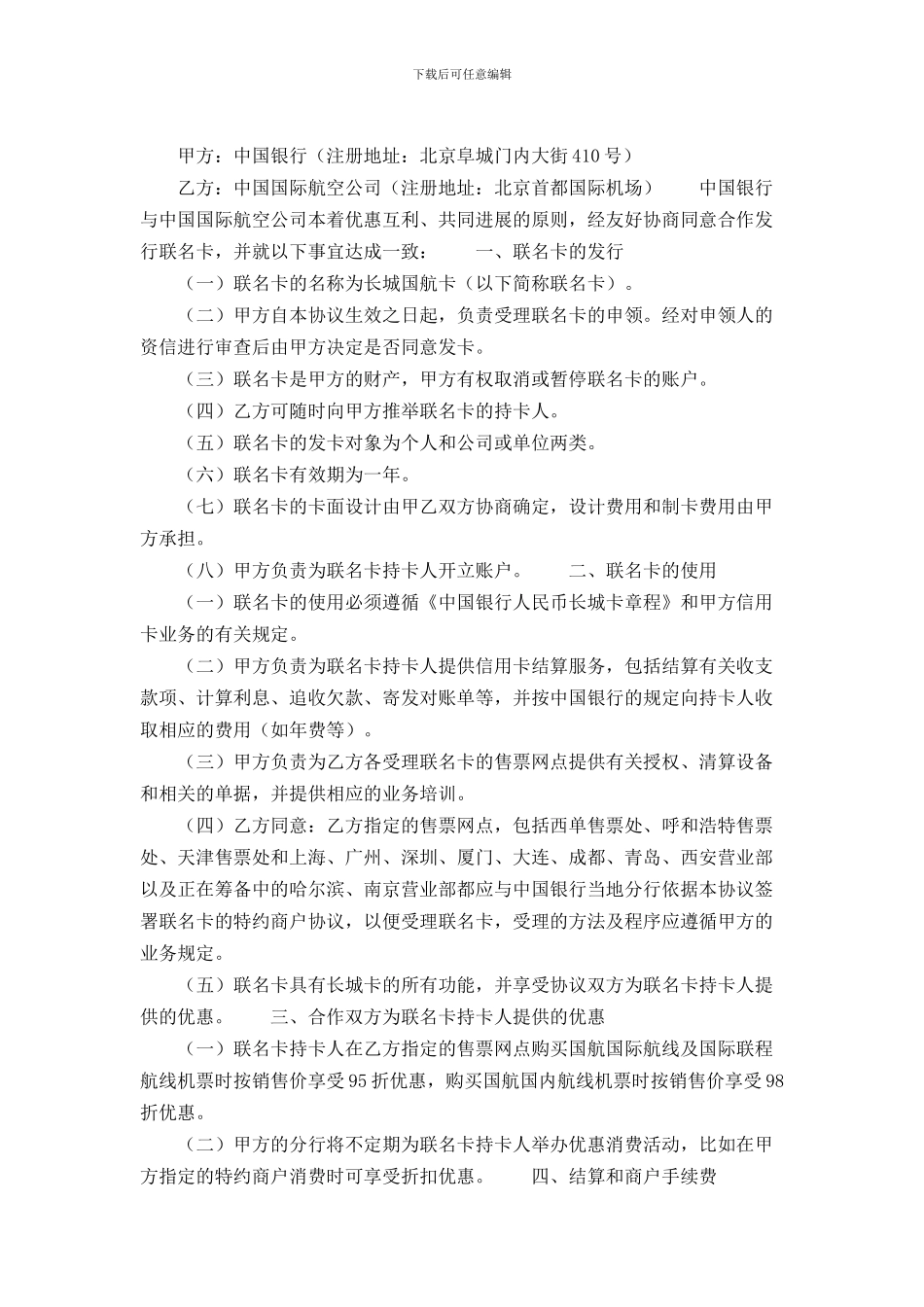 下载后可任意编辑

甲方：中国银行（注册地址：北京阜城门内大街410号）

乙方：中国国际航空公司（注册地址：北京首都国际机场）　　中国银行与中国国际航空公司本着优惠互利、共同进展的原则，经友好协商同意合作发行联名卡，并就以下事宜达成一致：　　一、联名卡的发行

（一）联名卡的名称为长城国航卡（以下简称联名卡）。

（二）甲方自本协议生效之日起，负责受理联名卡的申领。经对申领人的资信进行审查后由甲方决定是否同意发卡。

（三）联名卡是甲方的财产，甲方有权取消或暂停联名卡的账户。

（四）乙方可随时向甲方推举联名卡的持卡人。

（五）联名卡的发卡对象为个人和公司或单位两类。

（六）联名卡有效期为一年。

（七）联名卡的卡面设计由甲乙双方协商确定，设计费用和制卡费用由甲方承担。

（八）甲方负责为联名卡持卡人开立账户。　　二、联名卡的使用

（一）联名卡的使用必须遵循《中国银行人民币长城卡章程》和甲方信用卡业务的有关规定。

（二）甲方负责为联名卡持卡人提供信用卡结算服务，包括结算有关收支款项、计算利息、追收欠款、寄发对账单等，并按中国银行的规定向持卡人收取相应的费用（如年费等）。

（三）甲方负责为乙方各受理联名卡的售票网点提供有关授权、清算设备和相关的单据，并提供相应的业务培训。

（四）乙方同意：乙方指定的售票网点，包括西单售票处、呼和浩特售票处、天津售票处和上海、广州、深圳、厦门、大连、成都、青岛、西安营业部以及正在筹备中的哈尔滨、南京营业部都应与中国银行当地分行依据本协议签署联名卡的特约商户协议，以便受理联名卡，受理的方法及程序应遵循甲方的业务规定。

（五）联名卡具有长城卡的所有功能，并享受协议双方为联名卡持卡人提供的优惠。　　三、合作双方为联名卡持卡人提供的优惠

（一）联名卡持卡人在乙方指定的售票网点购买国航国际航线及国际联程航线机票时按销售价享受95折优惠，购买国航国内航线机票时按销售价享受98折优惠。

（二）甲方的分行将不定期为联名卡持卡人举办优惠消费活动，比如在甲方指定的特约商户消费时可享受折扣优惠。　　四、结算和商户手续费